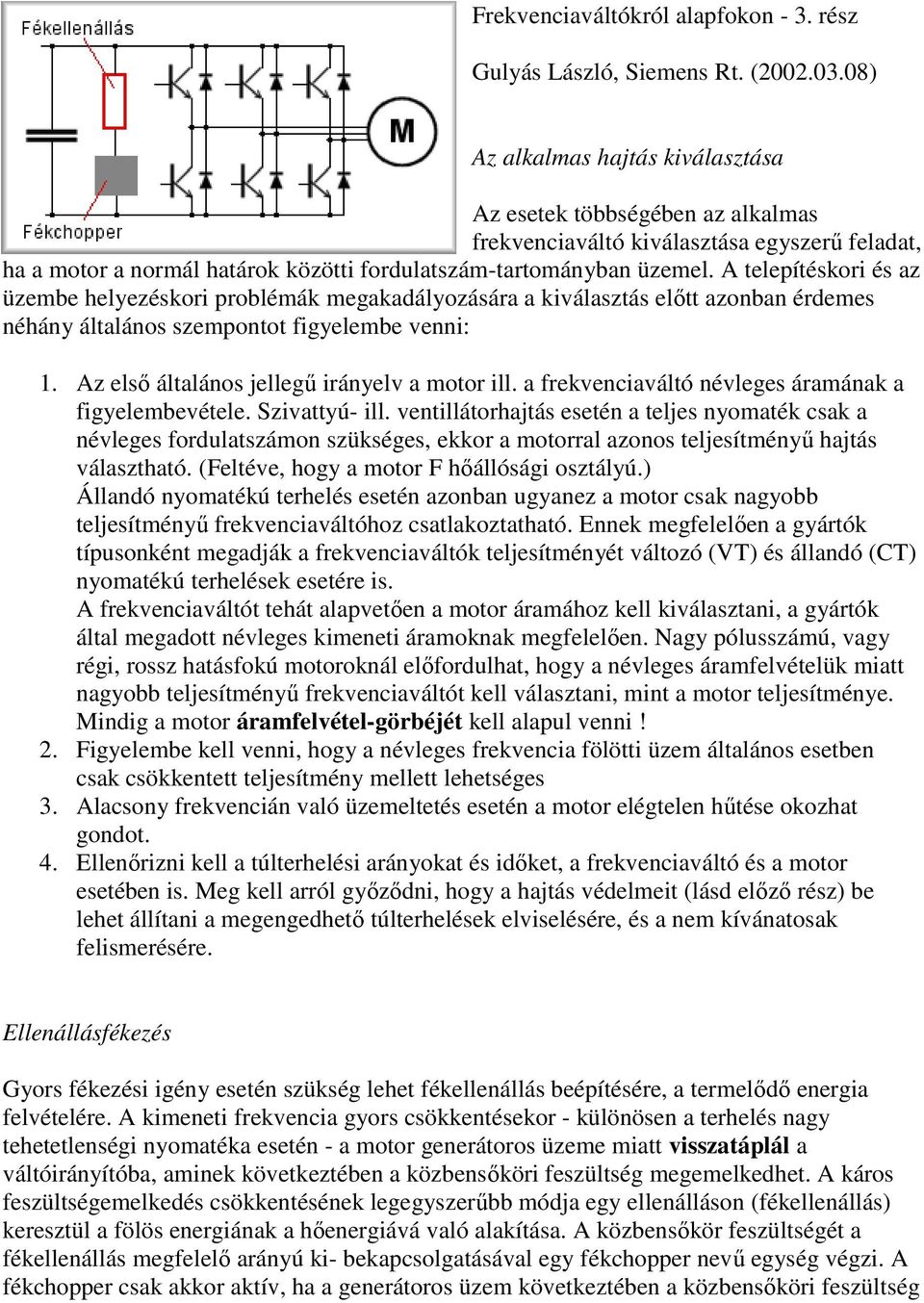 Fékellenállás

M

Fékchopper

Frekvenciaváltókról alapfokon - 3. rész

Gulyás László, Siemens Rt. (2002.03.08)

Az alkalmas hajtás kiválasztása

Az esetek többségében az alkalmas frekvenciaváltó kiválasztása egyszerű feladat, ha a motor a normál határok közötti fordulatszám-tartományban üzemel. A telepítéskori és az üzembe helyezéskori problémák megakadályozására a kiválasztás előtt azonban érdemes néhány általános szempontot figyelembe venni:

1. Az első általános jellegű irányelv a motor ill. a frekvenciaváltó névleges áramának a figyelembevétele. Szivattyú- ill. ventillátorhajtás esetén a teljes nyomaték csak a névleges fordulatszámon szükséges, ekkor a motorral azonos teljesítményű hajtás választható. (Feltéve, hogy a motor F hőállósági osztályú.)
Állandó nyomatékú terhelés esetén azonban ugyanez a motor csak nagyobb teljesítményű frekvenciaváltóhoz csatlakoztatható. Ennek megfelelően a gyártók típusonként megadják a frekvenciaváltók teljesítményét változó (VT) és állandó (CT) nyomatékú terhelések esetére is.
A frekvenciaváltót tehát alapvetően a motor áramához kell kiválasztani, a gyártók által megadott névleges kimeneti áramoknak megfelelően. Nagy pólusszámú, vagy régi, rossz hatásfokú motoroknál előfordulhat, hogy a névleges áramfelvételük miatt nagyobb teljesítményű frekvenciaváltót kell választani, mint a motor teljesítménye. Mindig a motor áramfelvétel-görbéjét kell alapul venni !
2. Figyelembe kell venni, hogy a névleges frekvencia fölötti üzem általános esetben csak csökkentett teljesítmény mellett lehetséges
3. Alacsony frekvencián való üzemeltetés esetén a motor elégtelen hűtése okozhat gondot.
4. Ellenőrizni kell a túlterhelési arányokat és időket, a frekvenciaváltó és a motor esetében is. Meg kell arról győződni, hogy a hajtás védelmeit (lásd előző rész) be lehet állítani a megengedhető túlterhelések elviselésére, és a nem kívánatosak felismerésére.

Ellenállásfékezés

Gyors fékezési igény esetén szükség lehet fékellenállás beépítésére, a termelődő energia felvételére. A kimeneti frekvencia gyors csökkentésekor - különösen a terhelés nagy tehetetlenségi nyomatéka esetén - a motor generátoros üzeme miatt visszatáplál a váltóirányítóba, aminek következtében a közbensőköri feszültség megemelkedhet. A káros feszültségemelkedés csökkentésének legegyszerűbb módja egy ellenálláson (fékellenállás) keresztül a fölös energiának a hőenergiává való alakítása. A közbensőkör feszültségét a fékellenállás megfelelő arányú ki- bekapcsolgatásával egy fékchopper nevű egység végzi. A fékchopper csak akkor aktív, ha a generátoros üzem következtében a közbensőköri feszültség